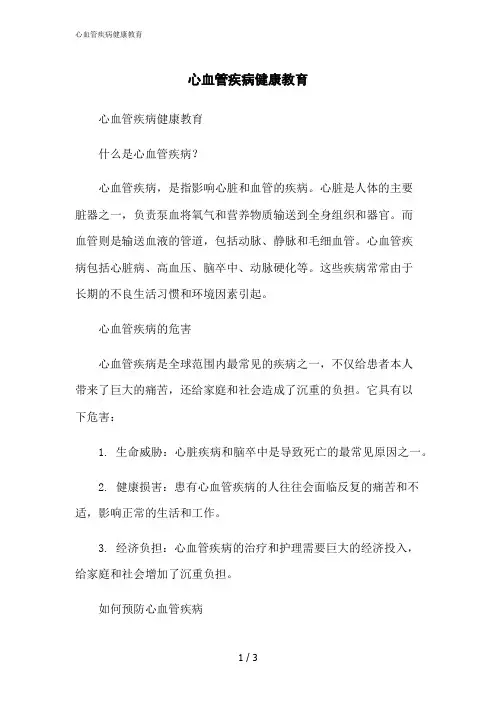 心血管疾病健康教育

心血管疾病健康教育

心血管疾病健康教育

什么是心血管疾病?

心血管疾病，是指影响心脏和血管的疾病。心脏是人体的主要脏器之一，负责泵血将氧气和营养物质输送到全身组织和器官。而血管则是输送血液的管道，包括动脉、静脉和毛细血管。心血管疾病包括心脏病、高血压、脑卒中、动脉硬化等。这些疾病常常由于长期的不良生活习惯和环境因素引起。

心血管疾病的危害

心血管疾病是全球范围内最常见的疾病之一，不仅给患者本人带来了巨大的痛苦，还给家庭和社会造成了沉重的负担。它具有以下危害:

1. 生命威胁：心脏疾病和脑卒中是导致死亡的最常见原因之一。

2. 健康损害：患有心血管疾病的人往往会面临反复的痛苦和不适，影响正常的生活和工作。

3. 经济负担：心血管疾病的治疗和护理需要巨大的经济投入，给家庭和社会增加了沉重负担。

如何预防心血管疾病

1 / 3